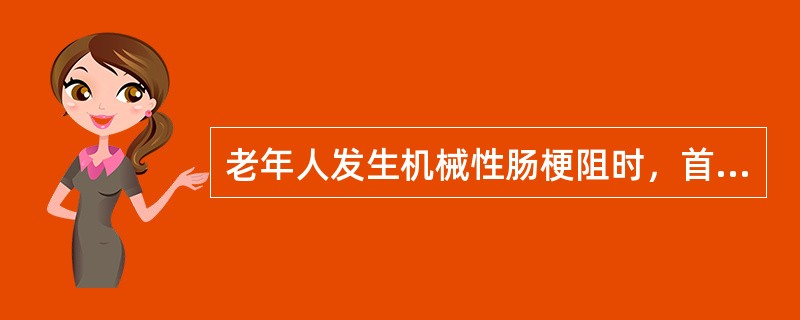 老年人发生机械性肠梗阻时，首...